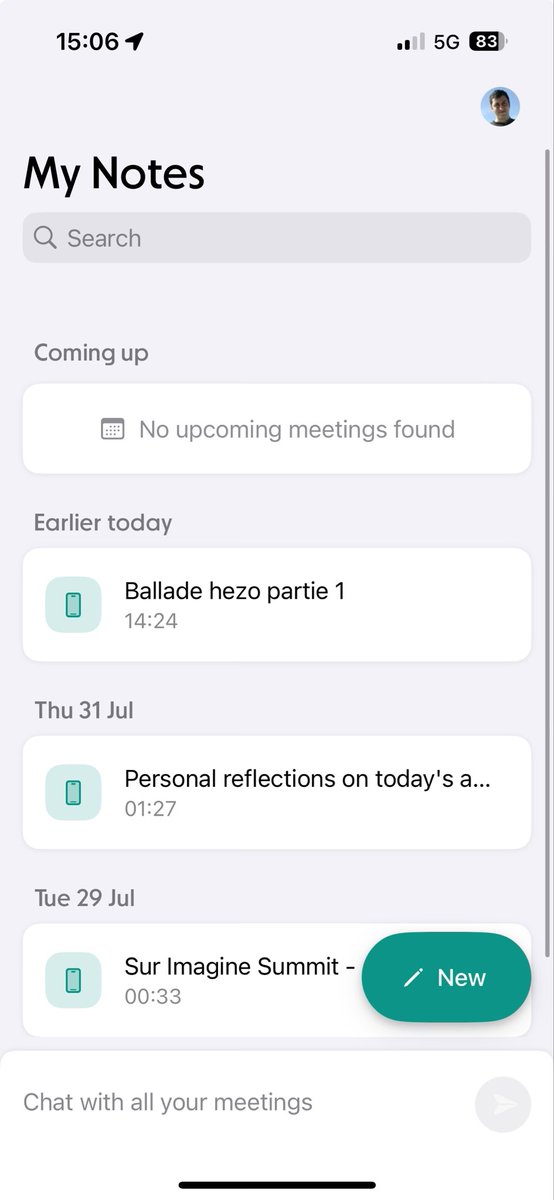 15:06
5G 83

My Notes

Search

Coming up

No upcoming meetings found

Earlier today

Ballade hezo partie 1
14:24

Thu 31 Jul

Personal reflections on today's a...
01:27

Tue 29 Jul

Sur Imagine Summit -
00:33

New

Chat with all your meetings